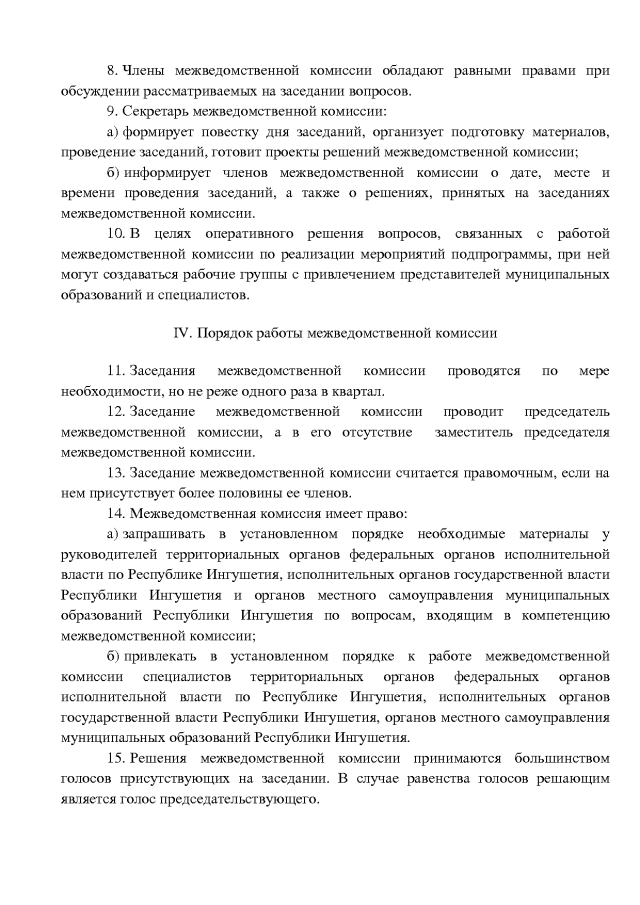 8. Члены межведомственной комиссии обладают равными правами при обсуждении рассматриваемых на заседании вопросов.

9. Секретарь межведомственной комиссии:

а) формирует повестку дня заседаний, организует подготовку материалов, проведение заседаний, готовит проекты решений межведомственной комиссии;

б) информирует членов межведомственной комиссии о дате, месте и времени проведения заседаний, а также о решениях, принятых на заседаниях межведомственной комиссии.

10. В целях оперативного решения вопросов, связанных с работой межведомственной комиссии по реализации мероприятий подпрограммы, при ней могут создаваться рабочие группы с привлечением представителей муниципальных образований и специалистов.

IV. Порядок работы межведомственной комиссии

11. Заседания межведомственной комиссии проводятся по мере необходимости, но не реже одного раза в квартал.

12. Заседание межведомственной комиссии проводит председатель межведомственной комиссии, а в его отсутствие заместитель председателя межведомственной комиссии.

13. Заседание межведомственной комиссии считается правомочным, если на нем присутствует более половины ее членов.

14. Межведомственная комиссия имеет право:

а) запрашивать в установленном порядке необходимые материалы у руководителей территориальных органов федеральных органов исполнительной власти по Республике Ингушетия, исполнительных органов государственной власти Республики Ингушетия и органов местного самоуправления муниципальных образований Республики Ингушетия по вопросам, входящим в компетенцию межведомственной комиссии;

б) привлекать в установленном порядке к работе межведомственной комиссии специалистов территориальных органов федеральных органов исполнительной власти по Республике Ингушетия, исполнительных органов государственной власти Республики Ингушетия, органов местного самоуправления муниципальных образований Республики Ингушетия.

15. Решения межведомственной комиссии принимаются большинством голосов присутствующих на заседании. В случае равенства голосов решающим является голос председательствующего.